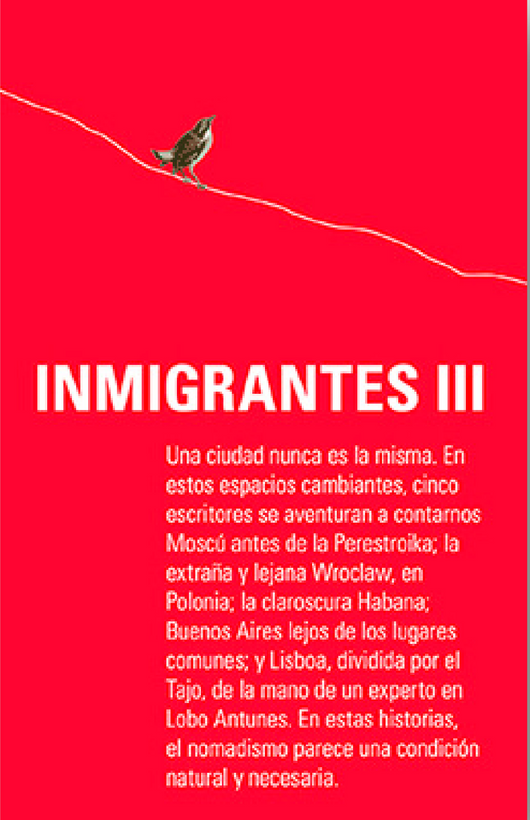 INMIGRANTES III

Una ciudad nunca es la misma. En estos espacios cambiantes, cinco escritores se aventuran a contarnos Moscú antes de la Perestroika; la extraña y lejana Wroclaw, en Polonia; la claroscura Habana; Buenos Aires lejos de los lugares comunes; y Lisboa, dividida por el Tajo, de la mano de un experto en Lobo Antunes. En estas historias, el nomadismo parece una condición natural y necesaria.